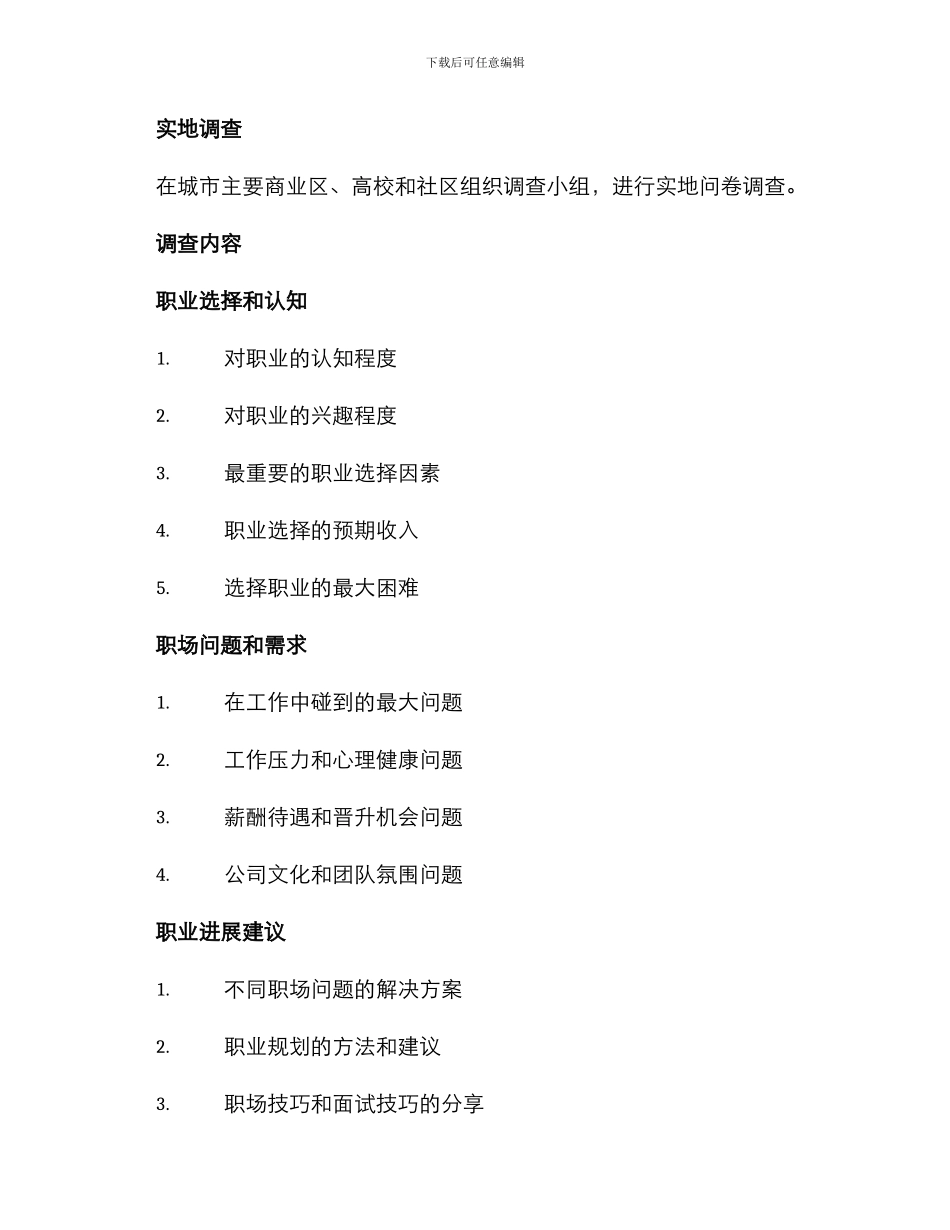 下载后可任意编辑

实地调查

在城市主要商业区、高校和社区组织调查小组，进行实地问卷调查。

调查内容

职业选择和认知

1. 对职业的认知程度

2. 对职业的兴趣程度

3. 最重要的职业选择因素

4. 职业选择的预期收入

5. 选择职业的最大困难

职场问题和需求

1. 在工作中碰到的最大问题

2. 工作压力和心理健康问题

3. 薪酬待遇和晋升机会问题

4. 公司文化和团队氛围问题

职业进展建议

1. 不同职场问题的解决方案

2. 职业规划的方法和建议

3. 职场技巧和面试技巧的分享